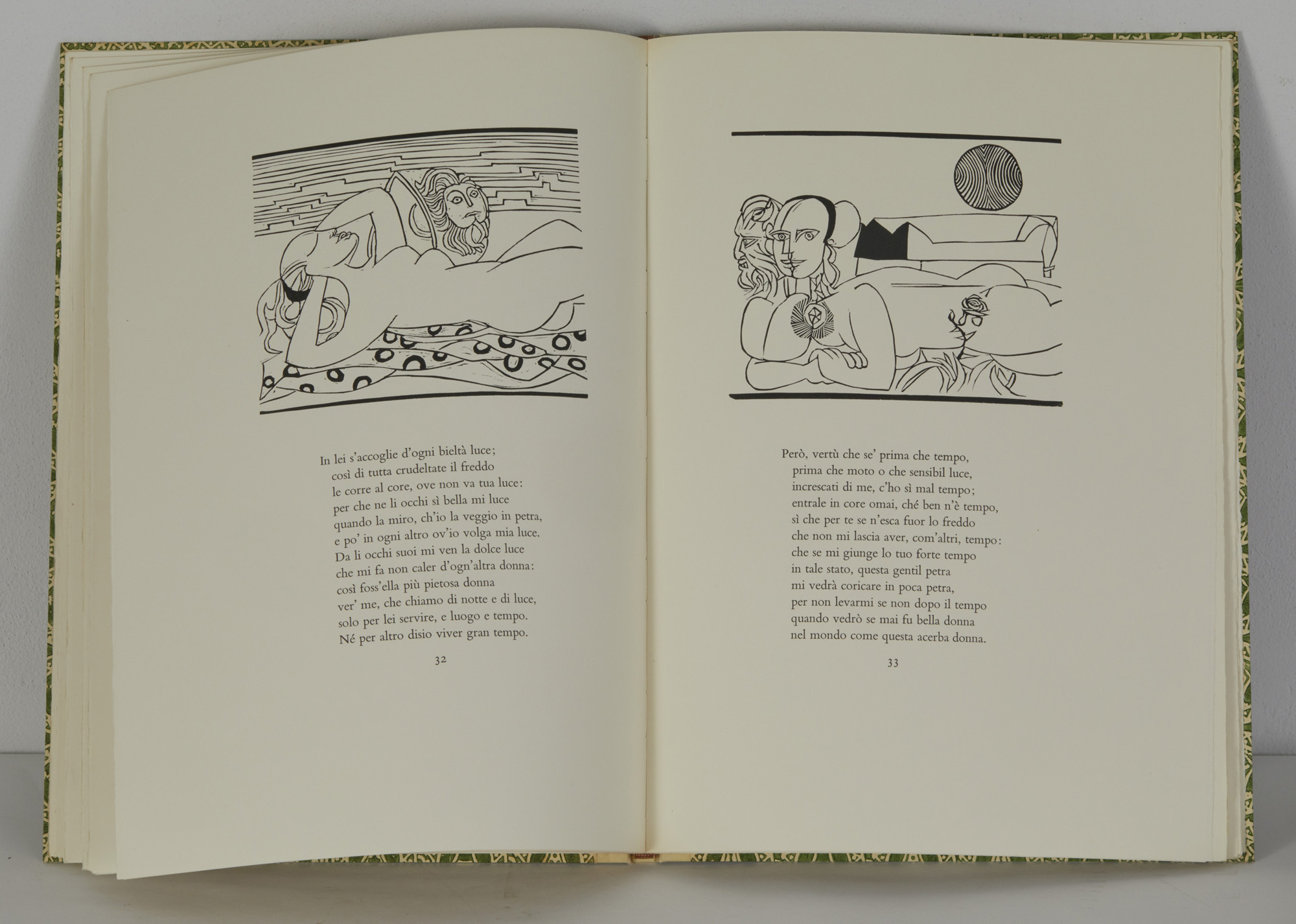 In lei s'accoglie d'ogni bieltà luce;
così di tutta crudeltate il freddo
le corre al core, ove non va tua luce:
per che ne li occhi sì bella mi luce
quando la miro, ch'io la veggio in petra,
e po' in ogni altro ov'io volga mia luce.
Da li occhi suoi mi ven la dolce luce
che mi fa non caler d'ogn'altra donna:
così foss'ella più pietosa donna
ver' me, che chiamo di notte e di luce,
solo per lei servire, e luogo e tempo.
Né per altro disio viver gran tempo.

32

Però, vertù che se' prima che tempo,
prima che moto o che sensibil luce,
increscati di me, c'ho sì mal tempo;
entrale in core omai, ché ben n'è tempo,
sì che per te se n'esca fuor lo freddo
che non mi lascia aver, com'altri, tempo:
che se mi giunge lo tuo forte tempo
in tale stato, questa gentil petra
mi vedrà coricare in poca petra,
per non levarmi se non dopo il tempo
quando vedrò se mai fu bella donna
nel mondo come questa acerba donna.

33